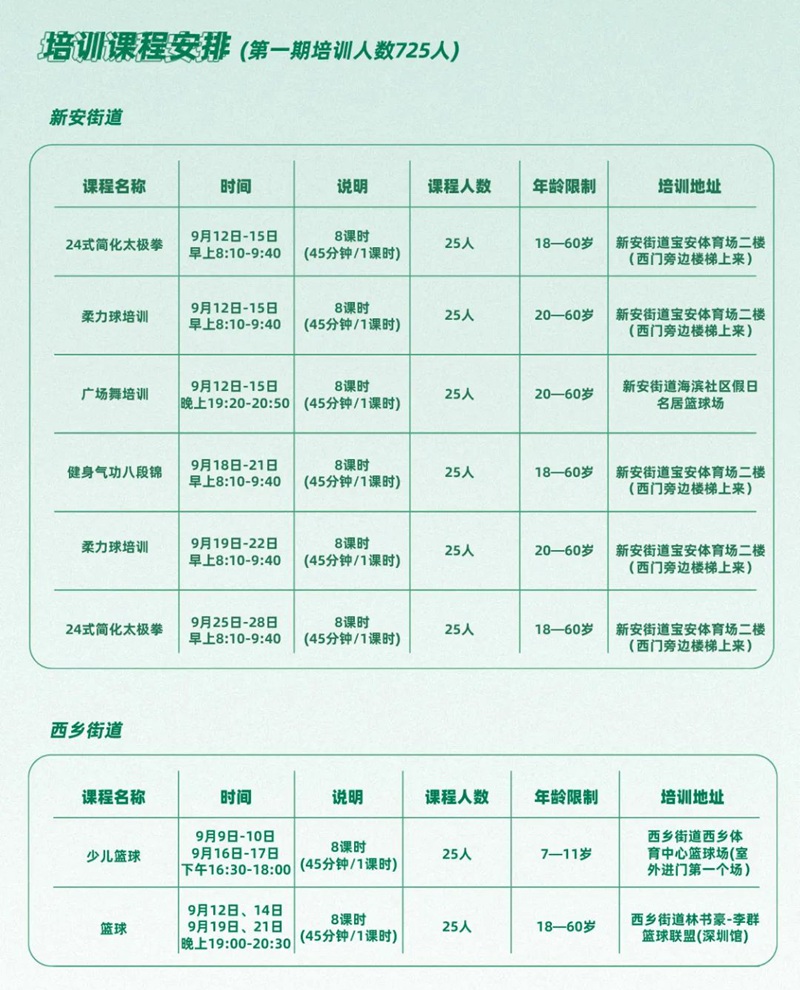 培训课程安排（第一期培训人数725人）

新安街道

| 课程名称 | 时间 | 说明 | 课程人数 | 年龄限制 | 培训地址 |
|---|---|---|---|---|---|
| 24式简化太极拳 | 9月12日-15日 早上8:10-9:40 | 8课时 (45分钟/1课时) | 25人 | 18—60岁 | 新安街道宝安体育场二楼（西门旁边楼梯上来） |
| 柔力球培训 | 9月12日-15日 早上8:10-9:40 | 8课时 (45分钟/1课时) | 25人 | 20—60岁 | 新安街道宝安体育场二楼（西门旁边楼梯上来） |
| 广场舞培训 | 9月12日-15日 晚上19:20-20:50 | 8课时 (45分钟/1课时) | 25人 | 20—60岁 | 新安街道海滨社区假日名居篮球场 |
| 健身气功八段锦 | 9月18日-21日 早上8:10-9:40 | 8课时 (45分钟/1课时) | 25人 | 18—60岁 | 新安街道宝安体育场二楼（西门旁边楼梯上来） |
| 柔力球培训 | 9月19日-22日 早上8:10-9:40 | 8课时 (45分钟/1课时) | 25人 | 20—60岁 | 新安街道宝安体育场二楼（西门旁边楼梯上来） |
| 24式简化太极拳 | 9月25日-28日 早上8:10-9:40 | 8课时 (45分钟/1课时) | 25人 | 18—60岁 | 新安街道宝安体育场二楼（西门旁边楼梯上来） |

西乡街道

| 课程名称 | 时间 | 说明 | 课程人数 | 年龄限制 | 培训地址 |
|---|---|---|---|---|---|
| 少儿篮球 | 9月9日-10日 9月16日-17日 下午16:30-18:00 | 8课时 (45分钟/1课时) | 25人 | 7—11岁 | 西乡街道西乡体育中心篮球场(室外进门第一个场) |
| 篮球 | 9月12日、14日 9月19日、21日 晚上19:00-20:30 | 8课时 (45分钟/1课时) | 25人 | 18—60岁 | 西乡街道林书豪-李群篮球联盟(深圳馆) |